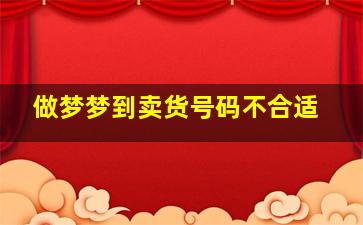 做梦梦到卖货号码不合适